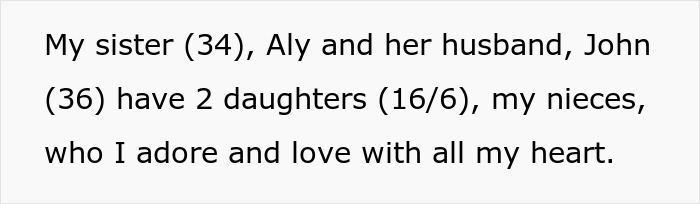 My sister (34), Aly and her husband, John (36) have 2 daughters (16/6), my nieces, who I adore and love with all my heart.